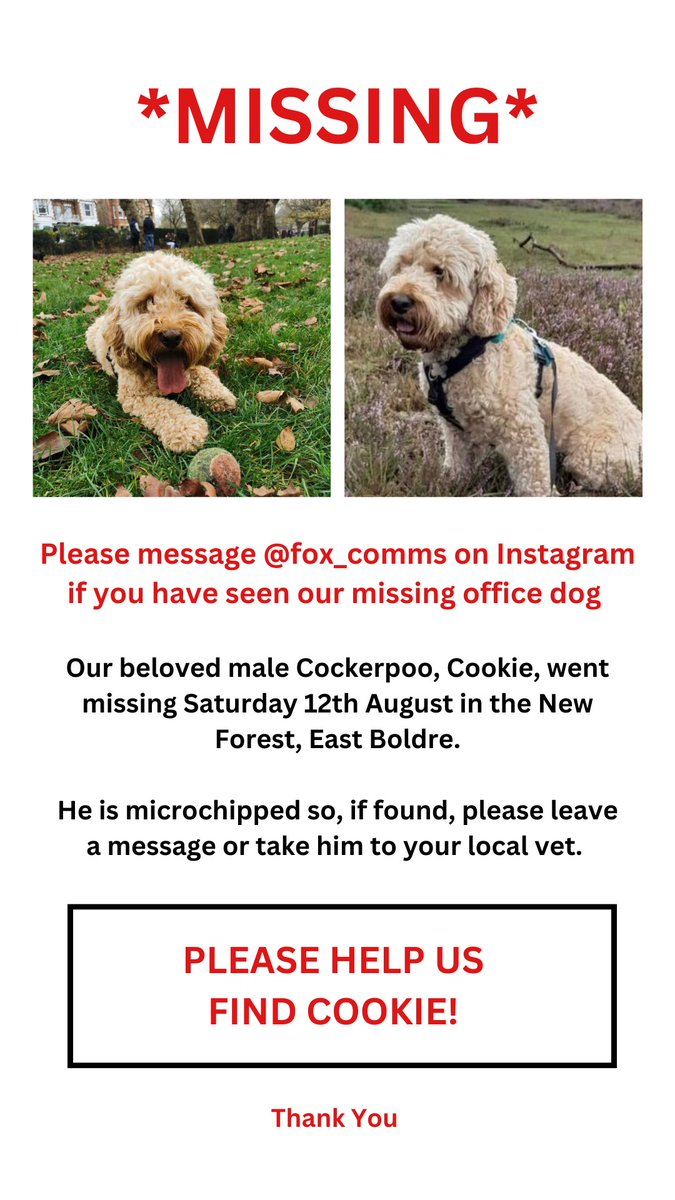 *MISSING*

Please message @fox_comms on Instagram if you have seen our missing office dog

Our beloved male Cockerpoo, Cookie, went missing Saturday 12th August in the New Forest, East Boldre.

He is microchipped so, if found, please leave a message or take him to your local vet.

PLEASE HELP US
FIND COOKIE!

Thank You